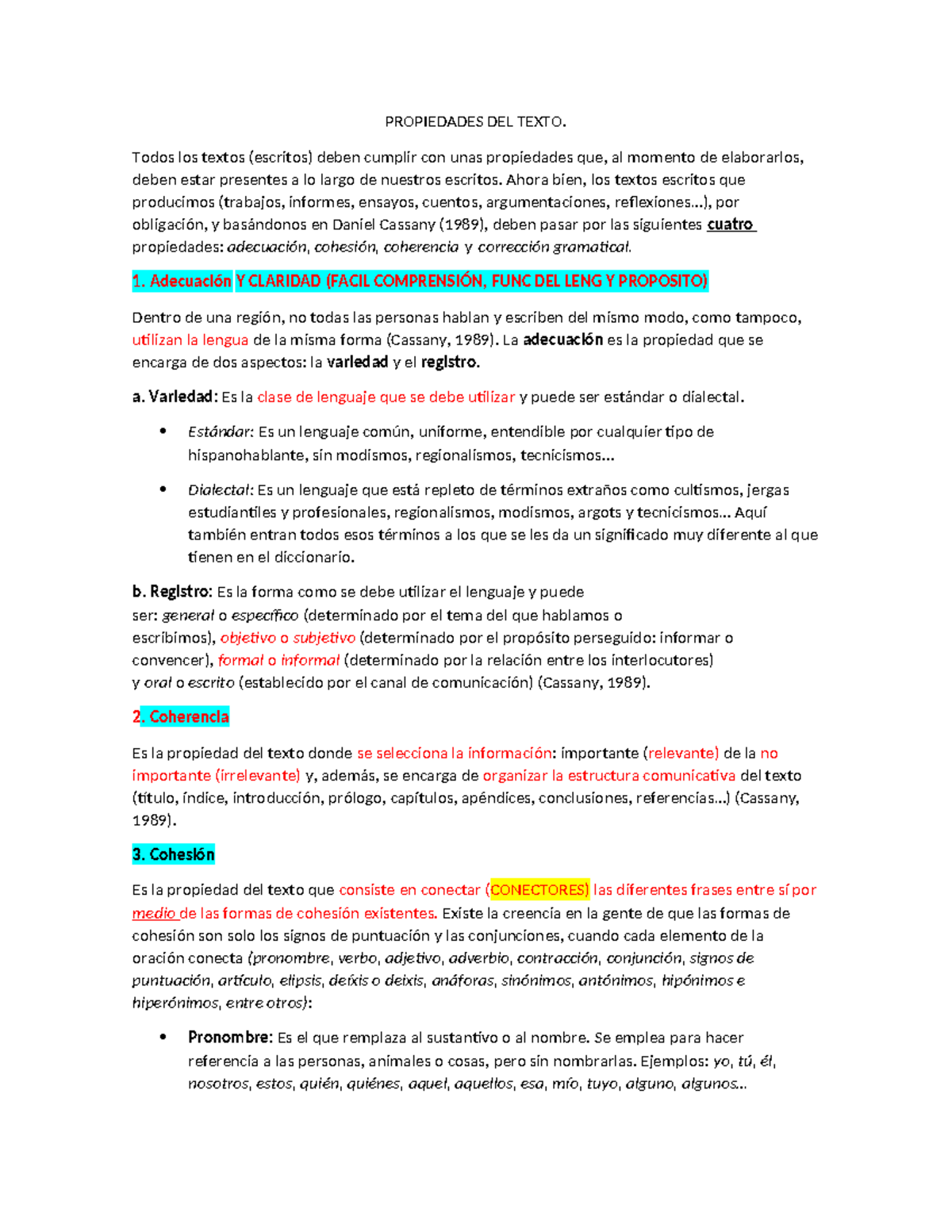 PROPIEDADES DEL TEXTO.

Todos los textos (escritos) deben cumplir con unas propiedades que, al momento de elaborarlos, deben estar presentes a lo largo de nuestros escritos. Ahora bien, los textos escritos que producimos (trabajos, informes, ensayos, cuentos, argumentaciones, reflexiones...), por obligación, y basándonos en Daniel Cassany (1989), deben pasar por las siguientes cuatro propiedades: adecuación, cohesión, coherencia y corrección gramatical.

1. Adecuación Y CLARIDAD (FACIL COMPRENSIÓN, FUNC DEL LENG Y PROPOSITO)

Dentro de una región, no todas las personas hablan y escriben del mismo modo, como tampoco, utilizan la lengua de la misma forma (Cassany, 1989). La adecuación es la propiedad que se encarga de dos aspectos: la variedad y el registro.

a. Variedad: Es la clase de lenguaje que se debe utilizar y puede ser estándar o dialectal.

• Estándar: Es un lenguaje común, uniforme, entendible por cualquier tipo de hispanohablante, sin modismos, regionalismos, tecnicismos...

• Dialectal: Es un lenguaje que está repleto de términos extraños como cultismos, jergas estudiantiles y profesionales, regionalismos, modismos, argots y tecnicismos... Aquí también entran todos esos términos a los que se les da un significado muy diferente al que tienen en el diccionario.

b. Registro: Es la forma como se debe utilizar el lenguaje y puede ser: general o específico (determinado por el tema del que hablamos o escribimos), objetivo o subjetivo (determinado por el propósito perseguido: informar o convencer), formal o informal (determinado por la relación entre los interlocutores) y oral o escrito (establecido por el canal de comunicación) (Cassany, 1989).

2. Coherencia

Es la propiedad del texto donde se selecciona la información: importante (relevante) de la no importante (irrelevante) y, además, se encarga de organizar la estructura comunicativa del texto (título, índice, introducción, prólogo, capítulos, apéndices, conclusiones, referencias...) (Cassany, 1989).

3. Cohesión

Es la propiedad del texto que consiste en conectar (CONECTORES) las diferentes frases entre sí por medio de las formas de cohesión existentes. Existe la creencia en la gente de que las formas de cohesión son solo los signos de puntuación y las conjunciones, cuando cada elemento de la oración conecta (pronombre, verbo, adjetivo, adverbio, contracción, conjunción, signos de puntuación, artículo, elipsis, deíxis o deixis, anáforas, sinónimos, antónimos, hipónimos e hiperónimos, entre otros):

• Pronombre: Es el que remplaza al sustantivo o al nombre. Se emplea para hacer referencia a las personas, animales o cosas, pero sin nombrarlas. Ejemplos: yo, tú, él, nosotros, estos, quién, quiénes, aquel, aquellos, esa, mío, tuyo, alguno, algunos...